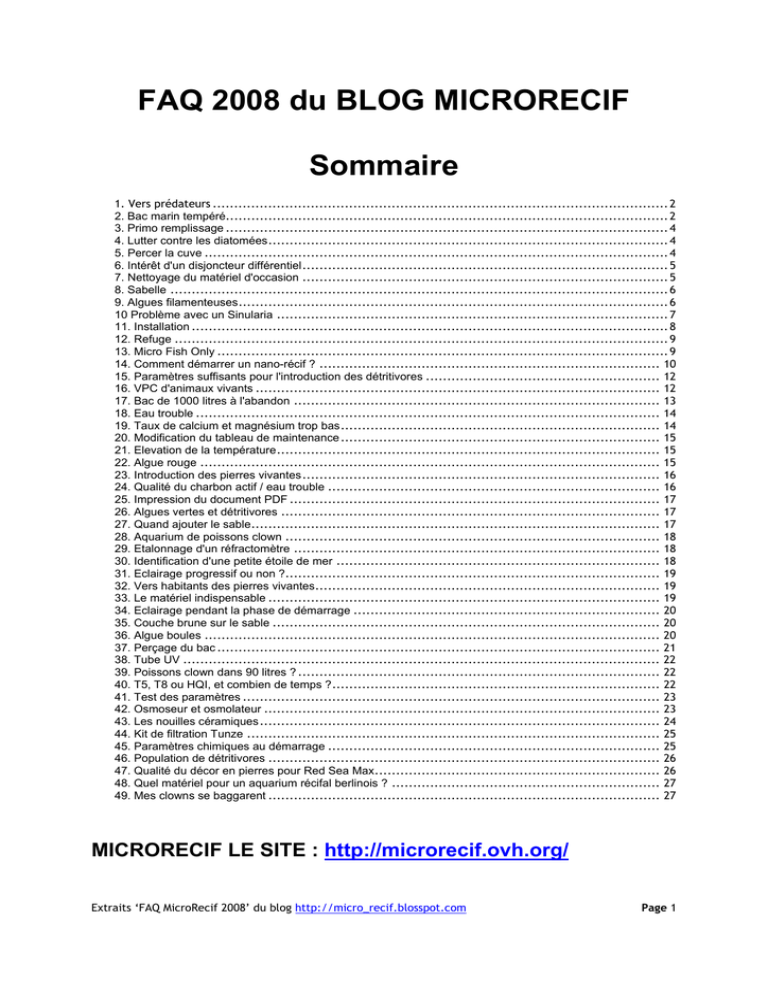 FAQ 2008 du BLOG MICRORECIF

Sommaire

1. Vers prédateurs 2
2. Bac marin tempéré 2
3. Primo remplissage 4
4. Lutter contre les diatomées 4
5. Percer la cuve 4
6. Intérêt d'un disjoncteur différentiel 5
7. Nettoyage du matériel d'occasion 5
8. Sabelle 6
9. Algues filamenteuses 6
10 Problème avec un Sinularia 7
11. Installation 8
12. Refuge 9
13. Micro Fish Only 9
14. Comment démarrer un nano-récif ? 10
15. Paramètres suffisants pour l'introduction des détritivores 12
16. VPC d'animaux vivants 12
17. Bac de 1000 litres à l'abandon 13
18. Eau trouble 14
19. Taux de calcium et magnésium trop bas 14
20. Modification du tableau de maintenance 15
21. Elevation de la température 15
22. Algue rouge 15
23. Introduction des pierres vivantes 16
24. Qualité du charbon actif / eau trouble 16
25. Impression du document PDF 17
26. Algues vertes et détritivores 17
27. Quand ajouter le sable 17
28. Aquarium de poissons clown 18
29. Etalonnage d'un réfractomètre 18
30. Identification d'une petite étoile de mer 18
31. Eclairage progressif ou non ? 19
32. Vers habitants des pierres vivantes 19
33. Le matériel indispensable 19
34. Eclairage pendant la phase de démarrage 20
35. Couche brune sur le sable 20
36. Algue boules 20
37. Perçage du bac 21
38. Tube UV 22
39. Poissons clown dans 90 litres ? 22
40. T5, T8 ou HQI, et combien de temps ? 22
41. Test des paramètres 23
42. Osmoseur et osmolateur 23
43. Les nouilles céramiques 24
44. Kit de filtration Tunze 25
45. Paramètres chimiques au démarrage 25
46. Population de détritivores 26
47. Qualité du décor en pierres pour Red Sea Max 26
48. Quel matériel pour un aquarium récifal berlinois ? 27
49. Mes clowns se baggarent 27

MICRORECIF LE SITE : http://microrecif.ovh.org/

Extraits 'FAQ MicroRecif 2008' du blog http://micro_recif.blosspot.com

Page 1